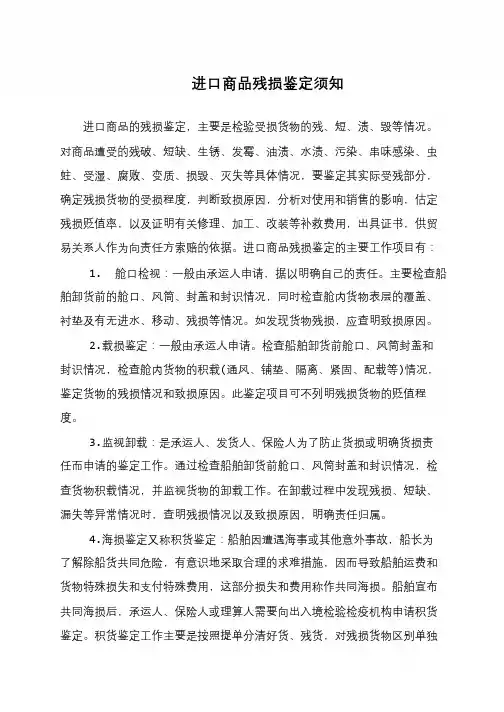 进口商品残损鉴定须知

进口商品的残损鉴定，主要是检验受损货物的残、短、渍、毁等情况。对商品遭受的残破、短缺、生锈、发霉、油渍、水渍、污染、串味感染、虫蛀、受湿、腐败、变质、损毁、灭失等具体情况，要鉴定其实际受残部分，确定残损货物的受损程度，判断致损原因，分析对使用和销售的影响，估定残损贬值率，以及证明有关修理、加工、改装等补救费用，出具证书，供贸易关系人作为向责任方索赔的依据。进口商品残损鉴定的主要工作项目有：

1． 舱口检视：一般由承运人申请，据以明确自己的责任。主要检查船舶卸货前的舱口、风筒、封盖和封识情况，同时检查舱内货物表层的覆盖、衬垫及有无进水、移动、残损等情况。如发现货物残损，应查明致损原因。

2．载损鉴定：一般由承运人申请。检查船舶卸货前舱口、风筒封盖和封识情况，检查舱内货物的积载(通风、铺垫、隔离、紧固、配载等)情况，鉴定货物的残损情况和致损原因。此鉴定项目可不列明残损货物的贬值程度。

3．监视卸载：是承运人、发货人、保险人为了防止货损或明确货损责任而申请的鉴定工作。通过检查船舶卸货前舱口、风筒封盖和封识情况，检查货物积载情况，并监视货物的卸载工作。在卸载过程中发现残损、短缺、漏失等异常情况时，查明残损情况以及致损原因，明确责任归属。

4．海损鉴定又称积货鉴定：船舶因遭遇海事或其他意外事故，船长为了解除船货共同危险，有意识地采取合理的求难措施，因而导致船舶运费和货物特殊损失和支付特殊费用，这部分损失和费用称作共同海损。船舶宣布共同海损后，承运人、保险人或理算人需要向出入境检验检疫机构申请积货鉴定。积货鉴定工作主要是按照提单分清好货、残货，对残损货物区别单独